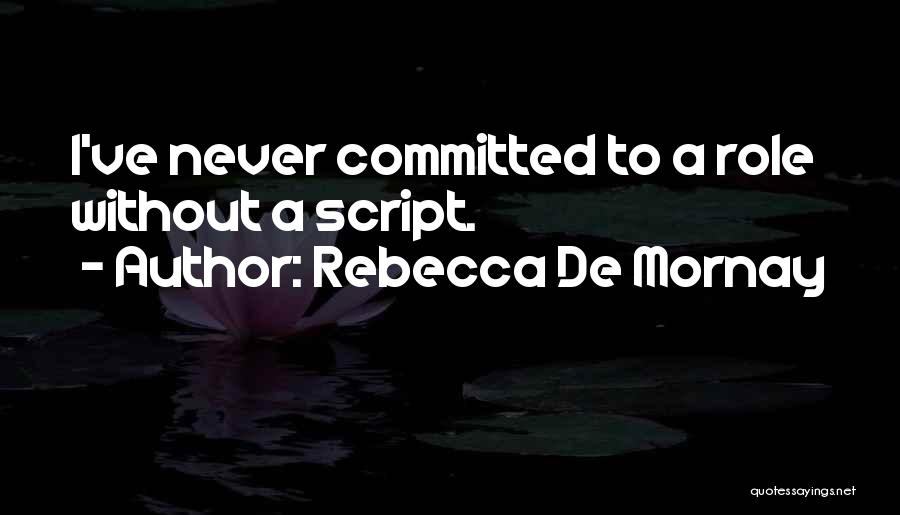 I've never committed to a role without a script.
- Author: Rebecca De Mornay

quotessayings.net